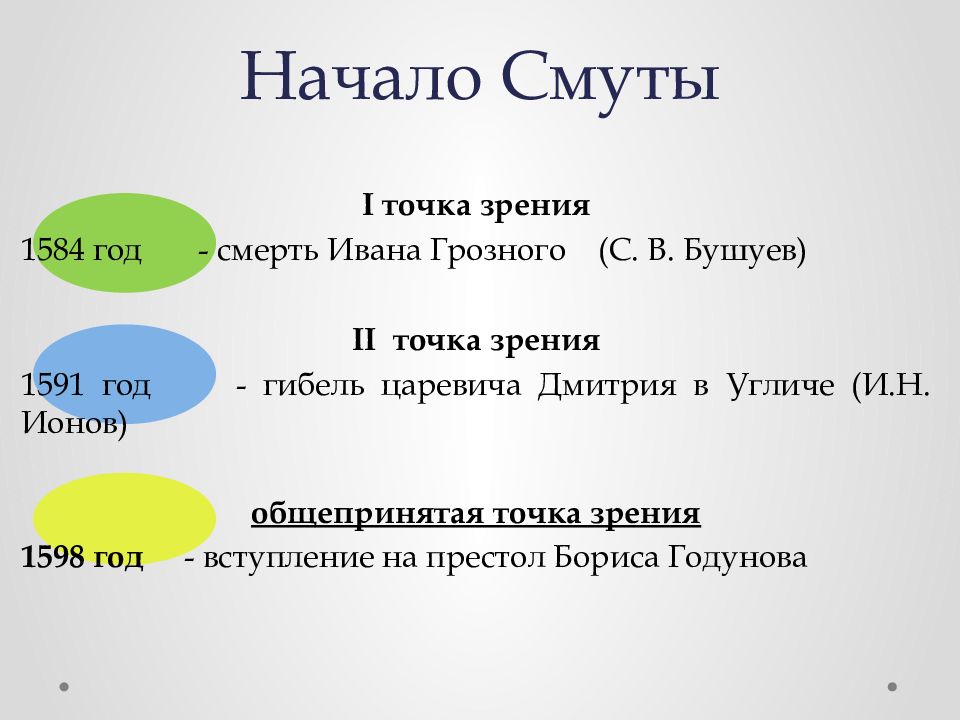 Начало Смуты

I точка зрения

1584 год - смерть Ивана Грозного (С. В. Бушуев)

II точка зрения

1591 год - гибель царевича Дмитрия в Угличе (И.Н. Ионов)

общепринятая точка зрения

1598 год - вступление на престол Бориса Годунова